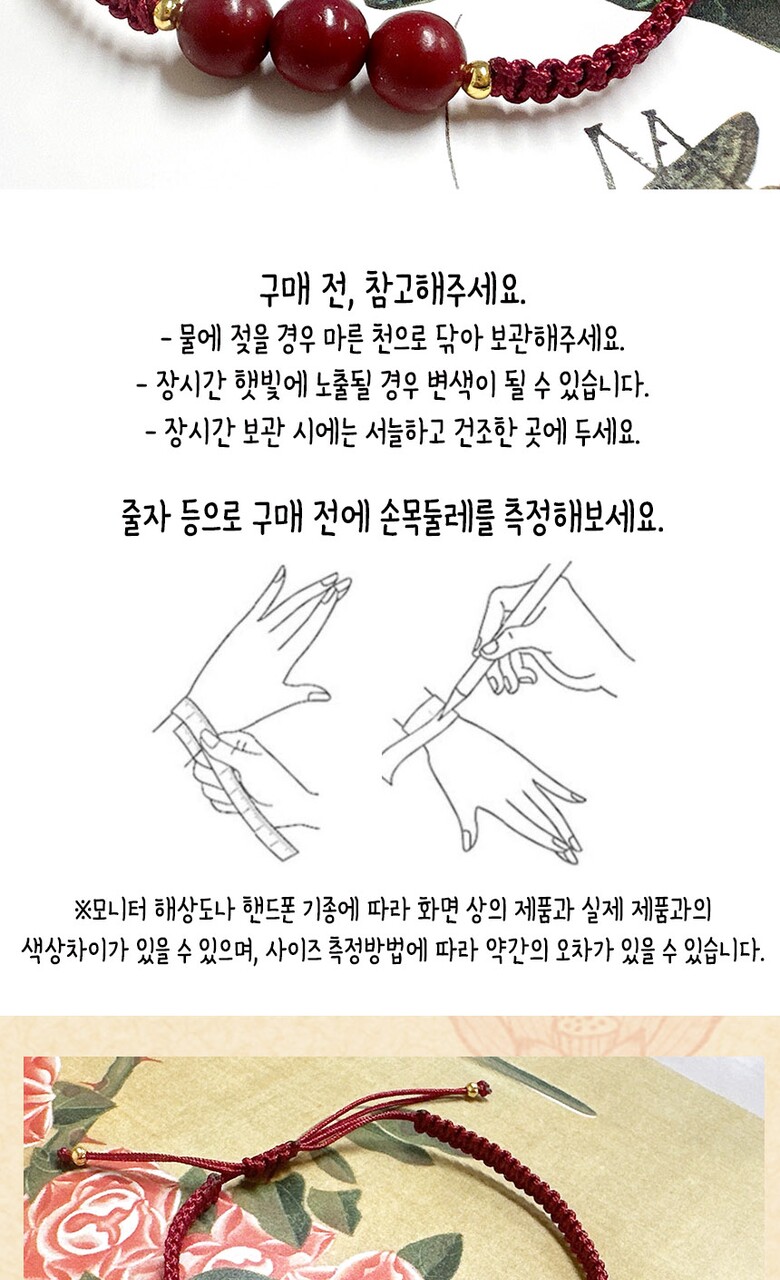 구매 전, 참고해주세요.

- 물에 젖을 경우 마른 천으로 닦아 보관해주세요.
- 장시간 햇빛에 노출될 경우 변색이 될 수 있습니다.
- 장시간 보관 시에는 서늘하고 건조한 곳에 두세요.

줄자 등으로 구매 전에 손목둘레를 측정해보세요.

※모니터 해상도나 핸드폰 기종에 따라 화면 상의 제품과 실제 제품과의 색상차이가 있을 수 있으며, 사이즈 측정방법에 따라 약간의 오차가 있을 수 있습니다.